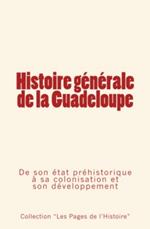 Histoire générale de la Guadeloupe

De son état préhistorique à sa colonisation et son développement

Collection "Les Pages de l'Histoire"